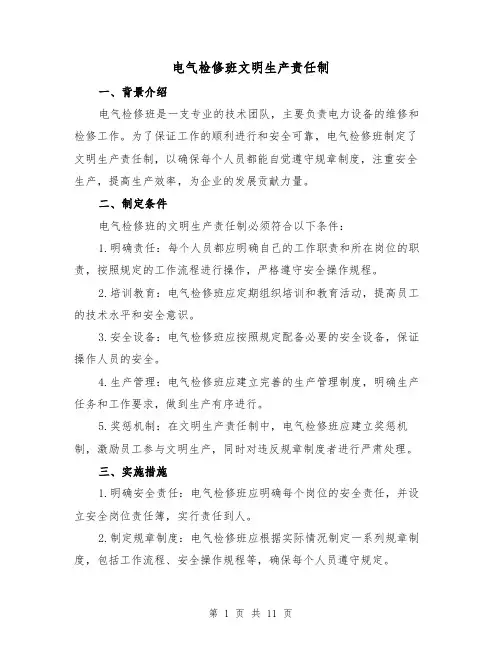 电气检修班文明生产责任制

一、背景介绍

电气检修班是一支专业的技术团队，主要负责电力设备的维修和检修工作。为了保证工作的顺利进行和安全可靠，电气检修班制定了文明生产责任制，以确保每个人员都能自觉遵守规章制度，注重安全生产，提高生产效率，为企业的发展贡献力量。

二、制定条件

电气检修班的文明生产责任制必须符合以下条件：

1.明确责任：每个人员都应明确自己的工作职责和所在岗位的职责，按照规定的工作流程进行操作，严格遵守安全操作规程。

2.培训教育：电气检修班应定期组织培训和教育活动，提高员工的技术水平和安全意识。

3.安全设备：电气检修班应按照规定配备必要的安全设备，保证操作人员的安全。

4.生产管理：电气检修班应建立完善的生产管理制度，明确生产任务和工作要求，做到生产有序进行。

5.奖惩机制：在文明生产责任制中，电气检修班应建立奖惩机制，激励员工参与文明生产，同时对违反规章制度者进行严肃处理。

三、实施措施

1.明确安全责任：电气检修班应明确每个岗位的安全责任，并设立安全岗位责任簿，实行责任到人。

2.制定规章制度：电气检修班应根据实际情况制定一系列规章制度，包括工作流程、安全操作规程等，确保每个人员遵守规定。

第 1 页 共 11 页